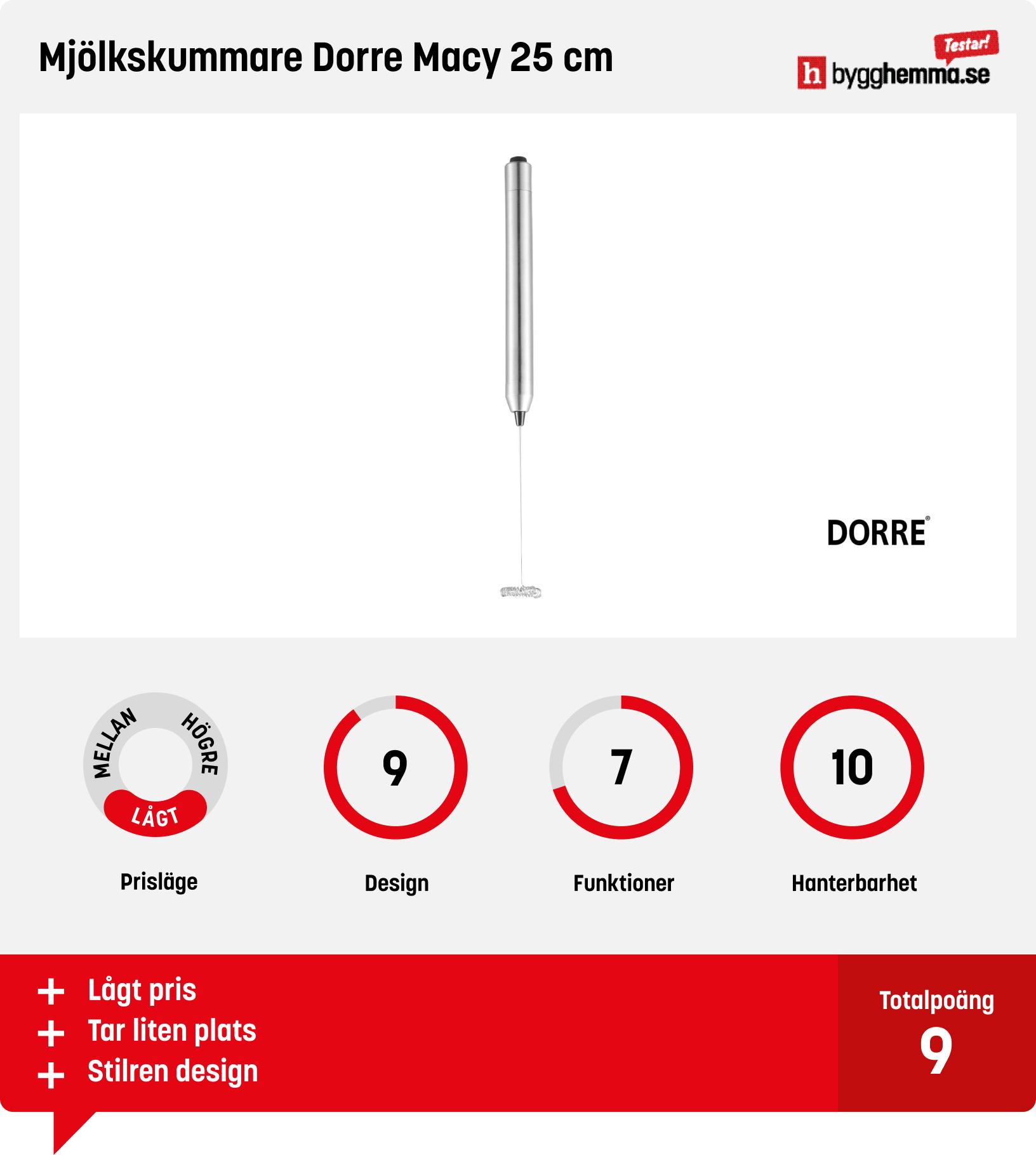 Mjölkskummare Dorre Macy 25 cm

Testar!
h bygghemma.se

DORRE®

MELLAN
HÖGRE
LÅGT
Prisläge

9
Design

7
Funktioner

10
Hanterbarhet

+ Lågt pris
+ Tar liten plats
+ Stilren design

Totalpoäng
9